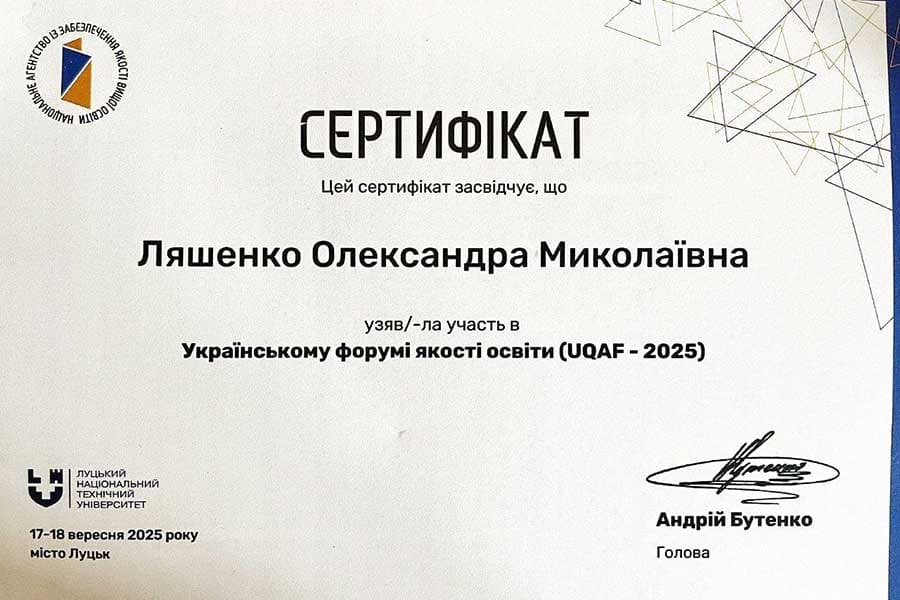 НАЦІОНАЛЬНЕ АГЕНТСТВО ІЗ ЗАБЕЗПЕЧЕННЯ ЯКОСТІ ВИЩОЇ ОСВІТИ

СЕРТИФІКАТ

Цей сертифікат засвідчує, що

Ляшенко Олександра Миколаївна

узяв/-ла участь в
Українському форумі якості освіти (UQAF - 2025)

ЛУЦЬКИЙ
НАЦІОНАЛЬНИЙ
ТЕХНІЧНИЙ
УНІВЕРСИТЕТ

17-18 вересня 2025 року
місто Луцьк

Андрій Бутенко
Голова